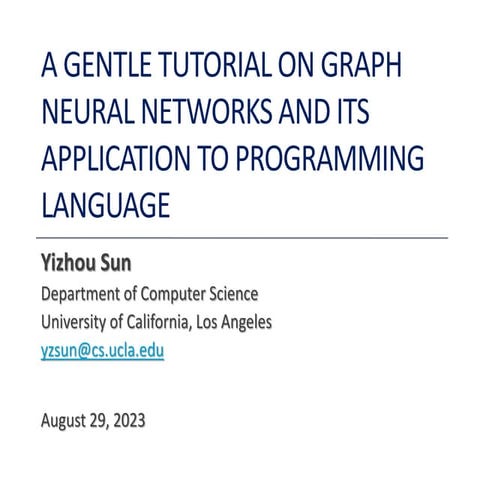 A GENTLE TUTORIAL ON GRAPH NEURAL NETWORKS AND ITS APPLICATION TO PROGRAMMING LANGUAGE

Yizhou Sun
Department of Computer Science
University of California, Los Angeles
yzsun@cs.ucla.edu

August 29, 2023